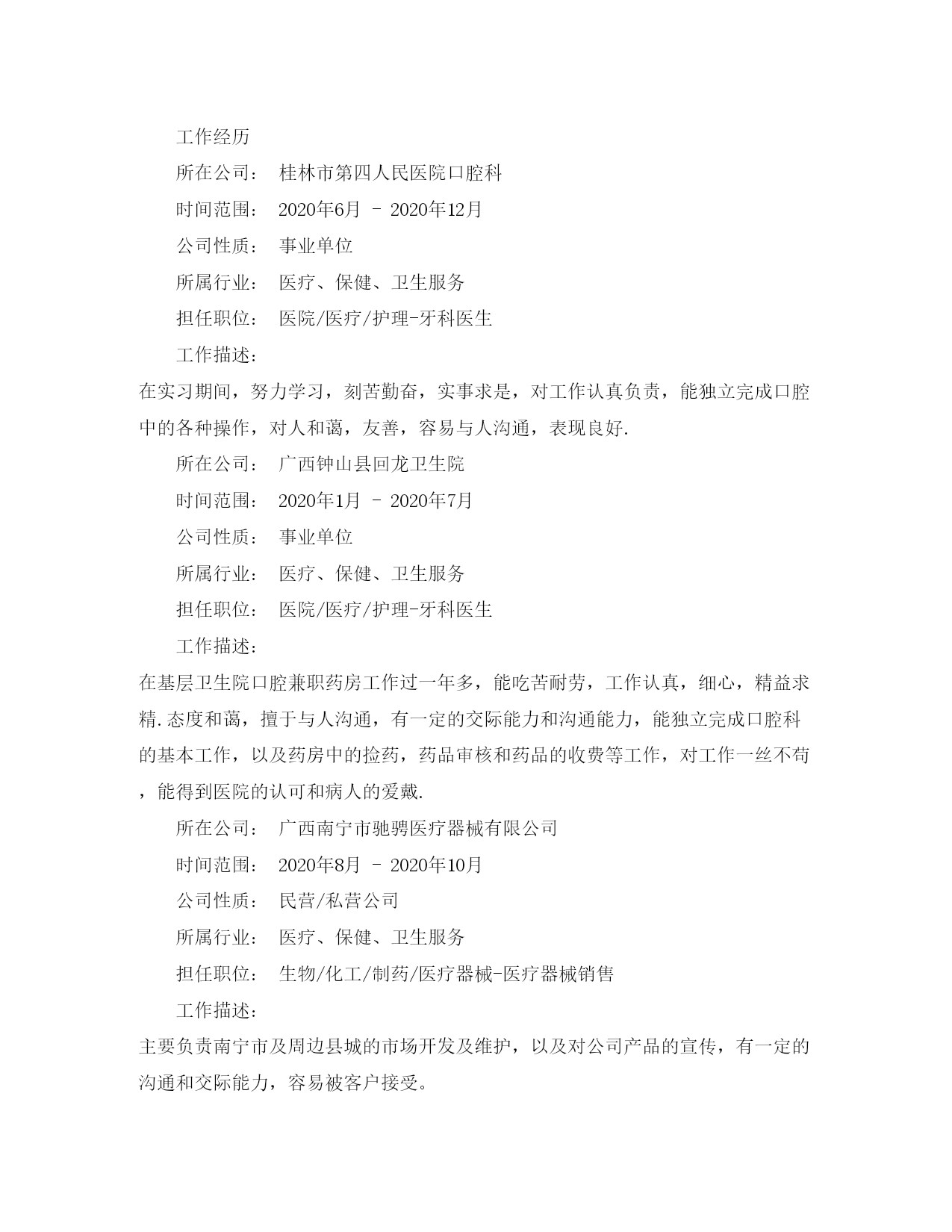 工作经历

所在公司： 桂林市第四人民医院口腔科

时间范围： 2020年6月 - 2020年12月

公司性质： 事业单位

所属行业： 医疗、保健、卫生服务

担任职位： 医院/医疗/护理-牙科医生

工作描述：

在实习期间，努力学习，刻苦勤奋，实事求是，对工作认真负责，能独立完成口腔中的各种操作，对人和蔼，友善，容易与人沟通，表现良好.

所在公司： 广西钟山县回龙卫生院

时间范围： 2020年1月 - 2020年7月

公司性质： 事业单位

所属行业： 医疗、保健、卫生服务

担任职位： 医院/医疗/护理-牙科医生

工作描述：

在基层卫生院口腔兼职药房工作过一年多，能吃苦耐劳，工作认真，细心，精益求精.态度和蔼，擅于与人沟通，有一定的交际能力和沟通能力，能独立完成口腔科的基本工作，以及药房中的捡药，药品审核和药品的收费等工作，对工作一丝不苟，能得到医院的认可和病人的爱戴.

所在公司： 广西南宁市驰骋医疗器械有限公司

时间范围： 2020年8月 - 2020年10月

公司性质： 民营/私营公司

所属行业： 医疗、保健、卫生服务

担任职位： 生物/化工/制药/医疗器械-医疗器械销售

工作描述：

主要负责南宁市及周边县城的市场开发及维护，以及对公司产品的宣传，有一定的沟通和交际能力，容易被客户接受。